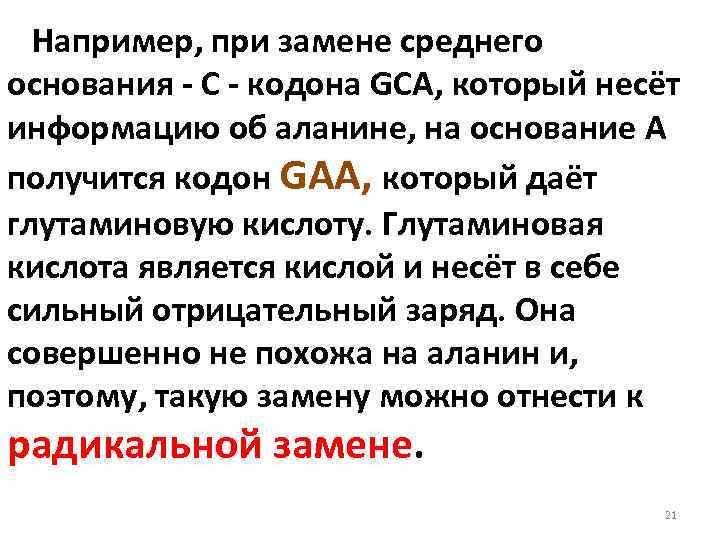 Например, при замене среднего основания - С - кодона GCA, который несёт информацию об аланине, на основание А получится кодон GAA, который даёт глутаминовую кислоту. Глутаминовая кислота является кислой и несёт в себе сильный отрицательный заряд. Она совершенно не похожа на аланин и, поэтому, такую замену можно отнести к радикальной замене.

21